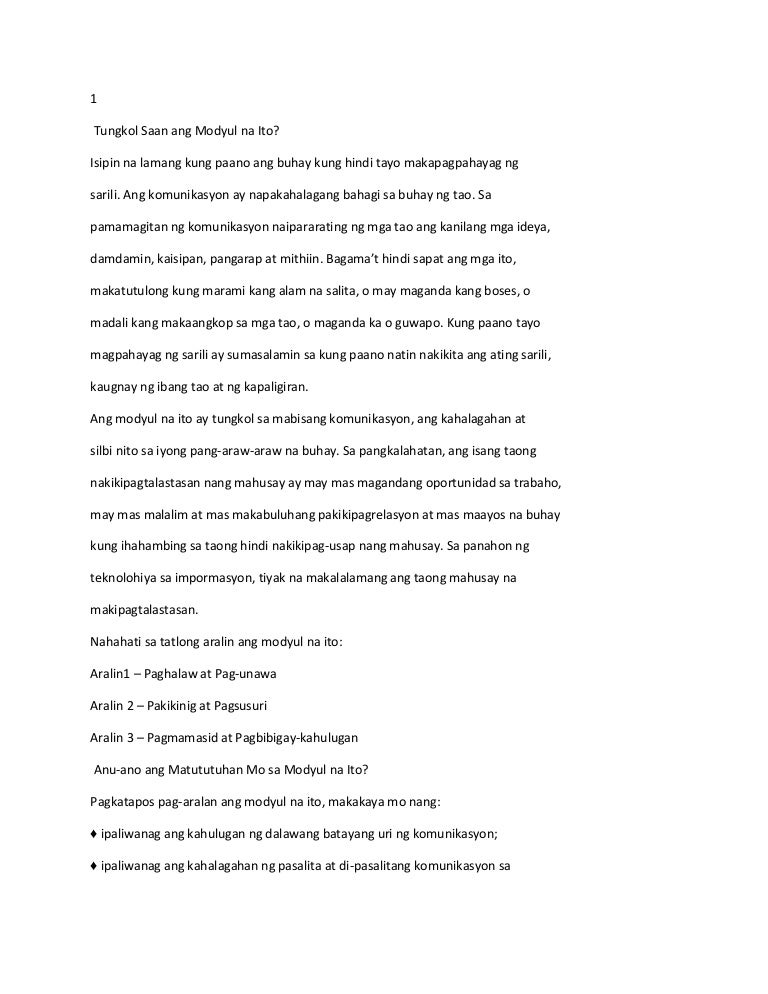 1

Tungkol Saan ang Modyul na Ito?

Isipin na lamang kung paano ang buhay kung hindi tayo makapagpahayag ng sarili. Ang komunikasyon ay napakahalagang bahagi sa buhay ng tao. Sa pamamagitan ng komunikasyon naipararating ng mga tao ang kanilang mga ideya, damdamin, kaisipan, pangarap at mithiin. Bagama't hindi sapat ang mga ito, makatutulong kung marami kang alam na salita, o may maganda kang boses, o madali kang makaangkop sa mga tao, o maganda ka o guwapo. Kung paano tayo magpahayag ng sarili ay sumasalamin sa kung paano natin nakikita ang ating sarili, kaugnay ng ibang tao at ng kapaligiran.

Ang modyul na ito ay tungkol sa mabisang komunikasyon, ang kahalagahan at silbi nito sa iyong pang-araw-araw na buhay. Sa pangkalahatan, ang isang taong nakikipagtalastasan nang mahusay ay may mas magandang oportunidad sa trabaho, may mas malalim at mas makabuluhang pakikipagrelasyon at mas maayos na buhay kung ihahambing sa taong hindi nakikipag-usap nang mahusay. Sa panahon ng teknolohiya sa impormasyon, tiyak na makalalamang ang taong mahusay na makipagtalastasan.

Nahahati sa tatlong aralin ang modyul na ito:

Aralin1 – Paghalaw at Pag-unawa

Aralin 2 – Pakikinig at Pagsusuri

Aralin 3 – Pagmamasid at Pagbibigay-kahulugan

Anu-ano ang Matututuhan Mo sa Modyul na Ito?

Pagkatapos pag-aralan ang modyul na ito, makakaya mo nang:

♦ ipaliwanag ang kahulugan ng dalawang batayang uri ng komunikasyon;

♦ ipaliwanag ang kahalagahan ng pasalita at di-pasalitang komunikasyon sa